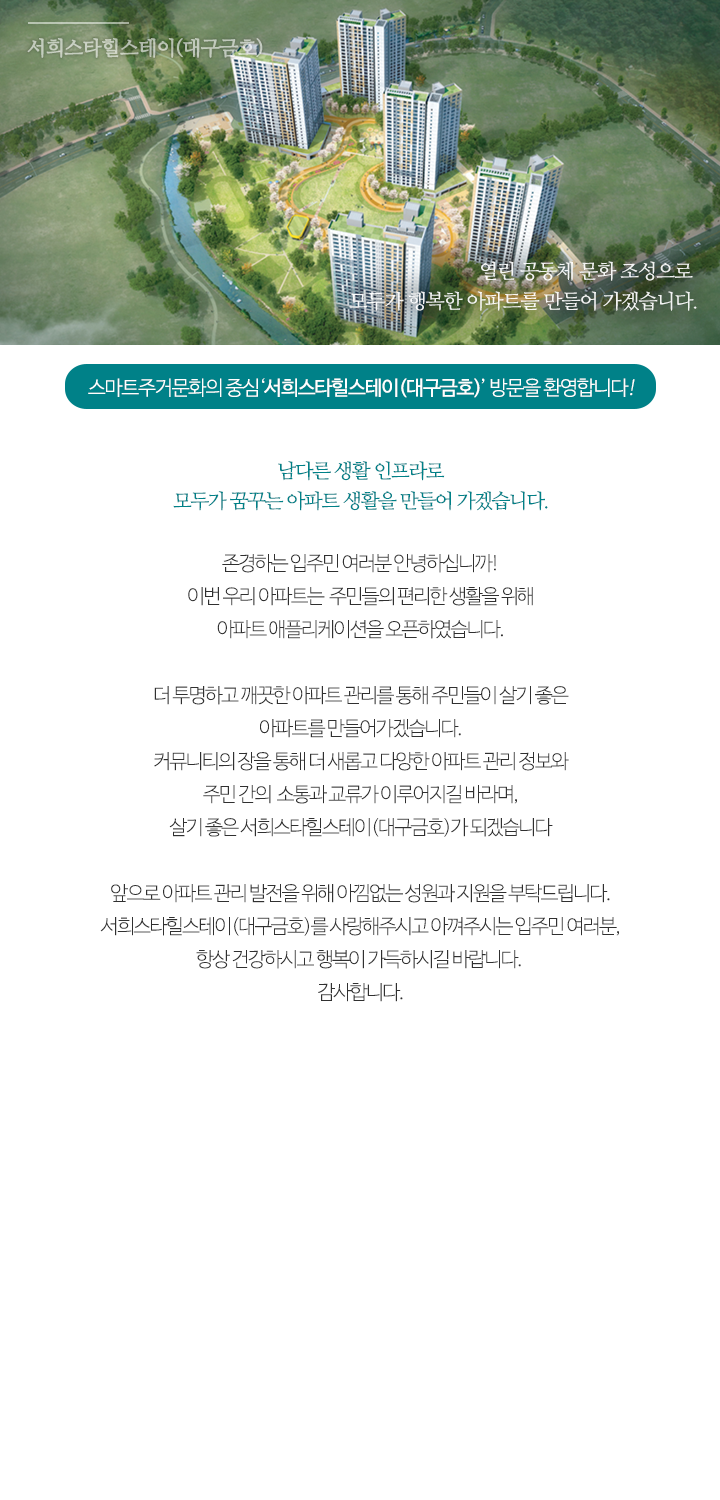 서희스타힐스테이(대구금호)

열린 공동체 문화 조성으로
모두가 행복한 아파트를 만들어 가겠습니다.

스마트주거문화의 중심 '서희스타힐스테이(대구금호)' 방문을 환영합니다!

남다른 생활 인프라로
모두가 꿈꾸는 아파트 생활을 만들어 가겠습니다.

존경하는 입주민 여러분 안녕하십니까!
이번 우리 아파트는 주민들의 편리한 생활을 위해
아파트 애플리케이션을 오픈하였습니다.

더 투명하고 깨끗한 아파트 관리를 통해 주민들이 살기 좋은
아파트를 만들어가겠습니다.
커뮤니티의 장을 통해 더 새롭고 다양한 아파트 관리 정보와
주민 간의 소통과 교류가 이루어지길 바라며,
살기 좋은 서희스타힐스테이(대구금호)가 되겠습니다

앞으로 아파트 관리 발전을 위해 아낌없는 성원과 지원을 부탁드립니다.
서희스타힐스테이(대구금호)를 사랑해주시고 아껴주시는 입주민 여러분,
항상 건강하시고 행복이 가득하시길 바랍니다.
감사합니다.